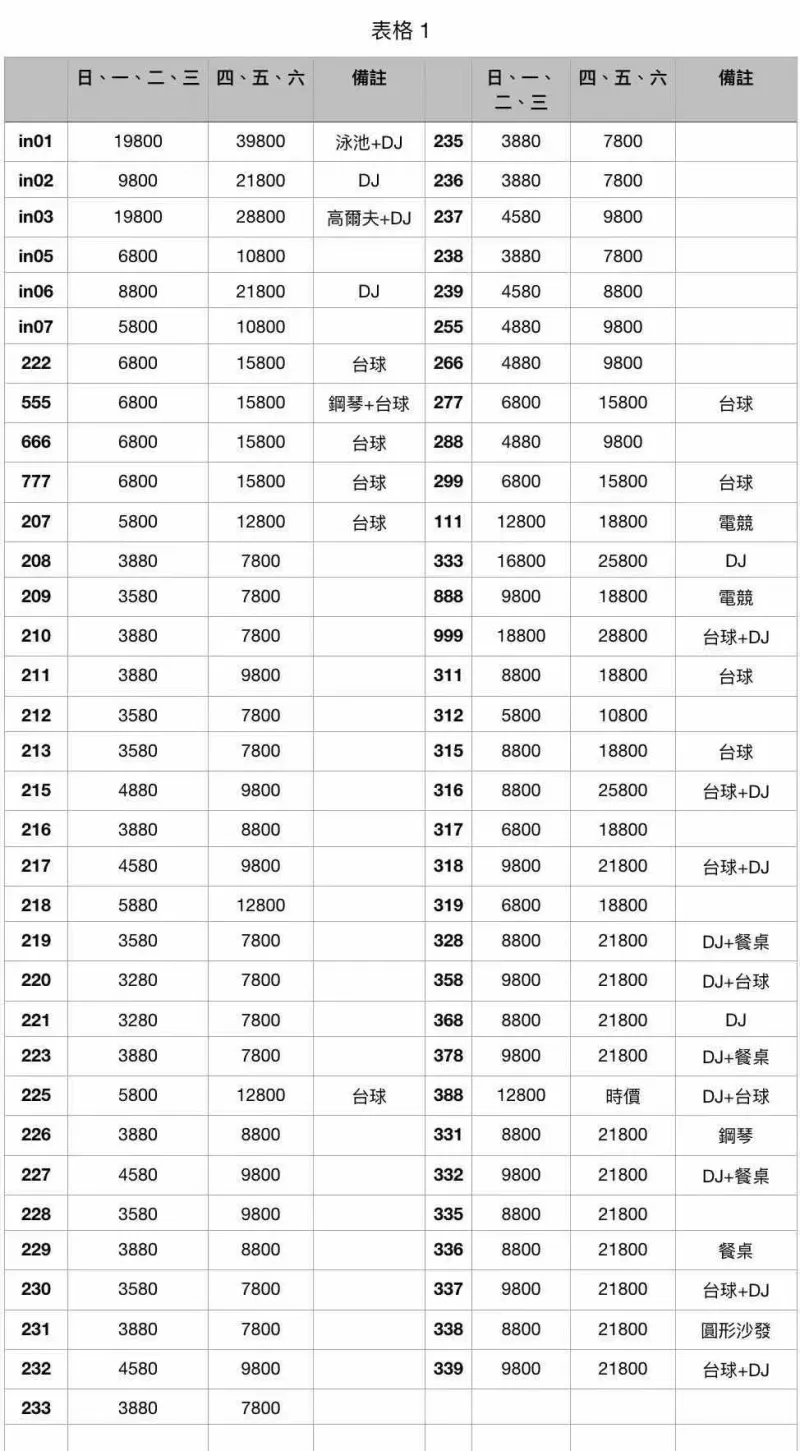 表格 1

|  | 日、一、二、三 | 四、五、六 | 備註 |  | 日、一、二、三 | 四、五、六 | 備註 |
|---|---|---|---|---|---|---|---|
| in01 | 19800 | 39800 | 泳池+DJ | 235 | 3880 | 7800 |  |
| in02 | 9800 | 21800 | DJ | 236 | 3880 | 7800 |  |
| in03 | 19800 | 28800 | 高爾夫+DJ | 237 | 4580 | 9800 |  |
| in05 | 6800 | 10800 |  | 238 | 3880 | 7800 |  |
| in06 | 8800 | 21800 | DJ | 239 | 4580 | 8800 |  |
| in07 | 5800 | 10800 |  | 255 | 4880 | 9800 |  |
| 222 | 6800 | 15800 | 台球 | 266 | 4880 | 9800 |  |
| 555 | 6800 | 15800 | 鋼琴+台球 | 277 | 6800 | 15800 | 台球 |
| 666 | 6800 | 15800 | 台球 | 288 | 4880 | 9800 |  |
| 777 | 6800 | 15800 | 台球 | 299 | 6800 | 15800 | 台球 |
| 207 | 5800 | 12800 | 台球 | 111 | 12800 | 18800 | 電競 |
| 208 | 3880 | 7800 |  | 333 | 16800 | 25800 | DJ |
| 209 | 3580 | 7800 |  | 888 | 9800 | 18800 | 電競 |
| 210 | 3880 | 7800 |  | 999 | 18800 | 28800 | 台球+DJ |
| 211 | 3880 | 9800 |  | 311 | 8800 | 18800 | 台球 |
| 212 | 3580 | 7800 |  | 312 | 5800 | 10800 |  |
| 213 | 3580 | 7800 |  | 315 | 8800 | 18800 | 台球 |
| 215 | 4880 | 9800 |  | 316 | 8800 | 25800 | 台球+DJ |
| 216 | 3880 | 8800 |  | 317 | 6800 | 18800 |  |
| 217 | 4580 | 9800 |  | 318 | 9800 | 21800 | 台球+DJ |
| 218 | 5880 | 12800 |  | 319 | 6800 | 18800 |  |
| 219 | 3580 | 7800 |  | 328 | 8800 | 21800 | DJ+餐桌 |
| 220 | 3280 | 7800 |  | 358 | 9800 | 21800 | DJ+台球 |
| 221 | 3280 | 7800 |  | 368 | 8800 | 21800 | DJ |
| 223 | 3880 | 7800 |  | 378 | 9800 | 21800 | DJ+餐桌 |
| 225 | 5800 | 12800 | 台球 | 388 | 12800 | 時價 | DJ+台球 |
| 226 | 3880 | 8800 |  | 331 | 8800 | 21800 | 鋼琴 |
| 227 | 4580 | 9800 |  | 332 | 9800 | 21800 | DJ+餐桌 |
| 228 | 3580 | 9800 |  | 335 | 8800 | 21800 |  |
| 229 | 3880 | 8800 |  | 336 | 8800 | 21800 | 餐桌 |
| 230 | 3580 | 7800 |  | 337 | 9800 | 21800 | 台球+DJ |
| 231 | 3880 | 7800 |  | 338 | 8800 | 21800 | 圓形沙發 |
| 232 | 4580 | 9800 |  | 339 | 9800 | 21800 | 台球+DJ |
| 233 | 3880 | 7800 |  |  |  |  |  |